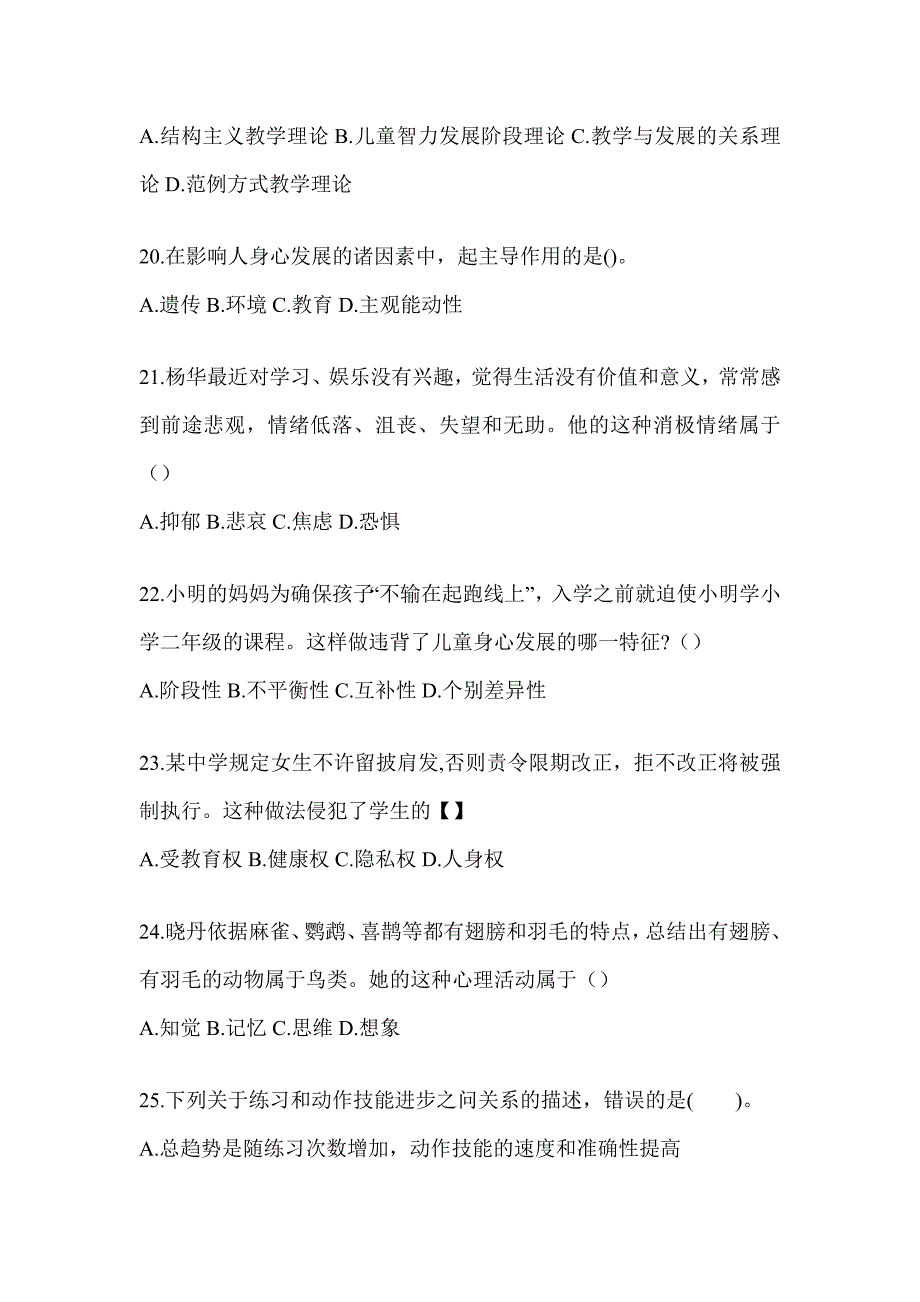 A.结构主义教学理论 B.儿童智力发展阶段理论 C.教学与发展的关系理论 D.范例方式教学理论

20.在影响人身心发展的诸因素中，起主导作用的是()。

A.遗传 B.环境 C.教育 D.主观能动性

21.杨华最近对学习、娱乐没有兴趣，觉得生活没有价值和意义，常常感到前途悲观，情绪低落、沮丧、失望和无助。他的这种消极情绪属于（）

A.抑郁 B.悲哀 C.焦虑 D.恐惧

22.小明的妈妈为确保孩子“不输在起跑线上”，入学之前就迫使小明学小学二年级的课程。这样做违背了儿童身心发展的哪一特征?（）

A.阶段性 B.不平衡性 C.互补性 D.个别差异性

23.某中学规定女生不许留披肩发,否则责令限期改正，拒不改正将被强制执行。这种做法侵犯了学生的【】

A.受教育权 B.健康权 C.隐私权 D.人身权

24.晓丹依据麻雀、鹦鹉、喜鹊等都有翅膀和羽毛的特点，总结出有翅膀、有羽毛的动物属于鸟类。她的这种心理活动属于（）

A.知觉 B.记忆 C.思维 D.想象

25.下列关于练习和动作技能进步之间关系的描述，错误的是(　　)。

A.总趋势是随练习次数增加，动作技能的速度和准确性提高